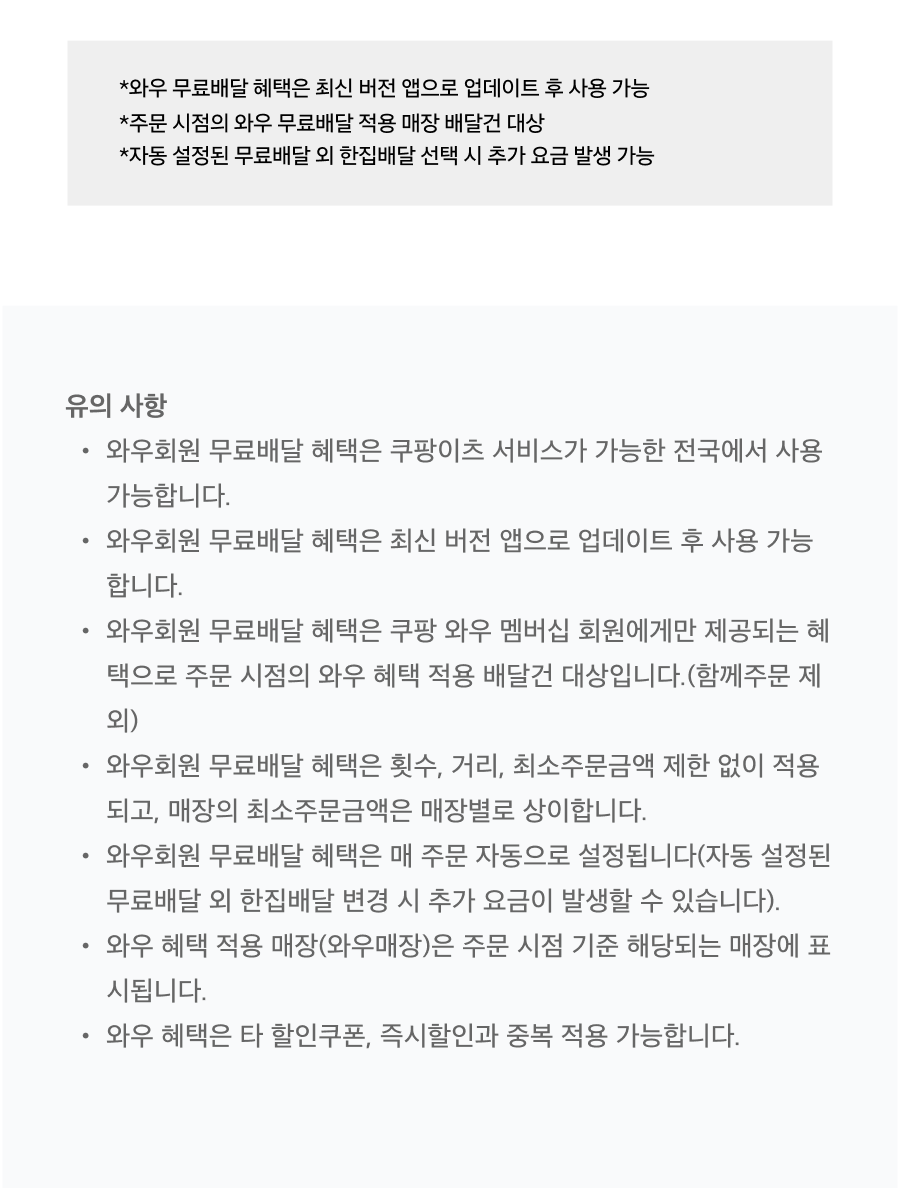 *와우 무료배달 혜택은 최신 버전 앱으로 업데이트 후 사용 가능
*주문 시점의 와우 무료배달 적용 매장 배달건 대상
*자동 설정된 무료배달 외 한집배달 선택 시 추가 요금 발생 가능

유의 사항

• 와우회원 무료배달 혜택은 쿠팡이츠 서비스가 가능한 전국에서 사용 가능합니다.
• 와우회원 무료배달 혜택은 최신 버전 앱으로 업데이트 후 사용 가능합니다.
• 와우회원 무료배달 혜택은 쿠팡 와우 멤버십 회원에게만 제공되는 혜택으로 주문 시점의 와우 혜택 적용 배달건 대상입니다.(함께주문 제외)
• 와우회원 무료배달 혜택은 횟수, 거리, 최소주문금액 제한 없이 적용되고, 매장의 최소주문금액은 매장별로 상이합니다.
• 와우회원 무료배달 혜택은 매 주문 자동으로 설정됩니다(자동 설정된 무료배달 외 한집배달 변경 시 추가 요금이 발생할 수 있습니다).
• 와우 혜택 적용 매장(와우매장)은 주문 시점 기준 해당되는 매장에 표시됩니다.
• 와우 혜택은 타 할인쿠폰, 즉시할인과 중복 적용 가능합니다.